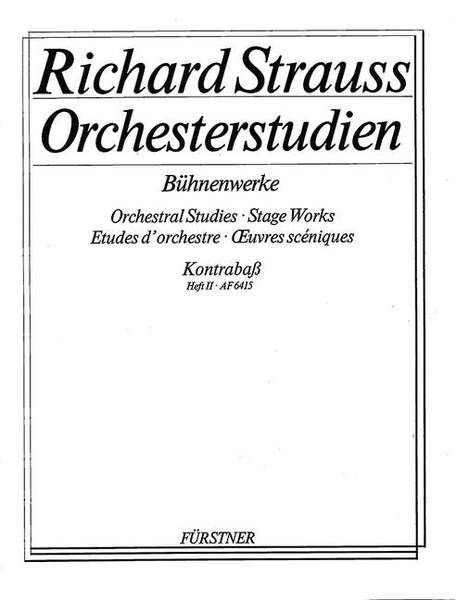 Richard Strauss
Orchesterstudien

Bühnenwerke

Orchestral Studies · Stage Works
Etudes d'orchestre · Œuvres scéniques

Kontrabaß
Heft II · AF 6415

FÜRSTNER